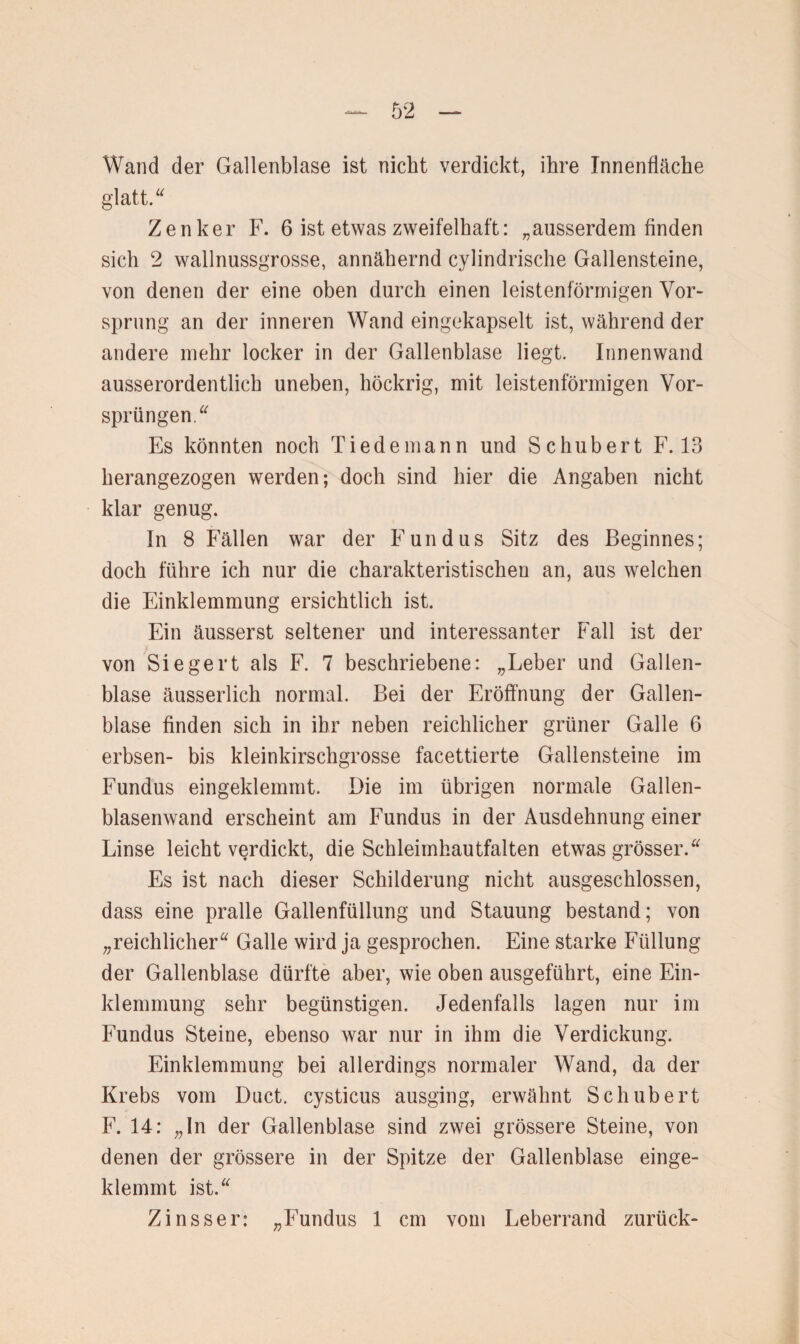 — 52 —

Wand der Gallenblase ist nicht verdickt, ihre Innenfläche glatt.“

Zenker F. 6 ist etwas zweifelhaft: „ausserdem finden sich 2 wallnussgrosse, annähernd cylindrische Gallensteine, von denen der eine oben durch einen leistenförmigen Vorsprung an der inneren Wand eingekapselt ist, während der andere mehr locker in der Gallenblase liegt. Innenwand ausserordentlich uneben, höckrig, mit leistenförmigen Vorsprüngen.“

Es könnten noch Tiedemann und Schubert F. 13 herangezogen werden; doch sind hier die Angaben nicht klar genug.

In 8 Fällen war der Fundus Sitz des Beginnes; doch führe ich nur die charakteristischen an, aus welchen die Einklemmung ersichtlich ist.

Ein äusserst seltener und interessanter Fall ist der von Siegert als F. 7 beschriebene: „Leber und Gallenblase äusserlich normal. Bei der Eröffnung der Gallenblase finden sich in ihr neben reichlicher grüner Galle 6 erbsen- bis kleinkirschgrosse facettierte Gallensteine im Fundus eingeklemmt. Die im übrigen normale Gallenblasenwand erscheint am Fundus in der Ausdehnung einer Linse leicht verdickt, die Schleimhautfalten etwas grösser.“

Es ist nach dieser Schilderung nicht ausgeschlossen, dass eine pralle Gallenfüllung und Stauung bestand; von „reichlicher“ Galle wird ja gesprochen. Eine starke Füllung der Gallenblase dürfte aber, wie oben ausgeführt, eine Einklemmung sehr begünstigen. Jedenfalls lagen nur im Fundus Steine, ebenso war nur in ihm die Verdickung.

Einklemmung bei allerdings normaler Wand, da der Krebs vom Duct. cysticus ausging, erwähnt Schubert F. 14: „In der Gallenblase sind zwei grössere Steine, von denen der grössere in der Spitze der Gallenblase eingeklemmt ist.“

Zinsser: „Fundus 1 cm vom Leberrand zurück-